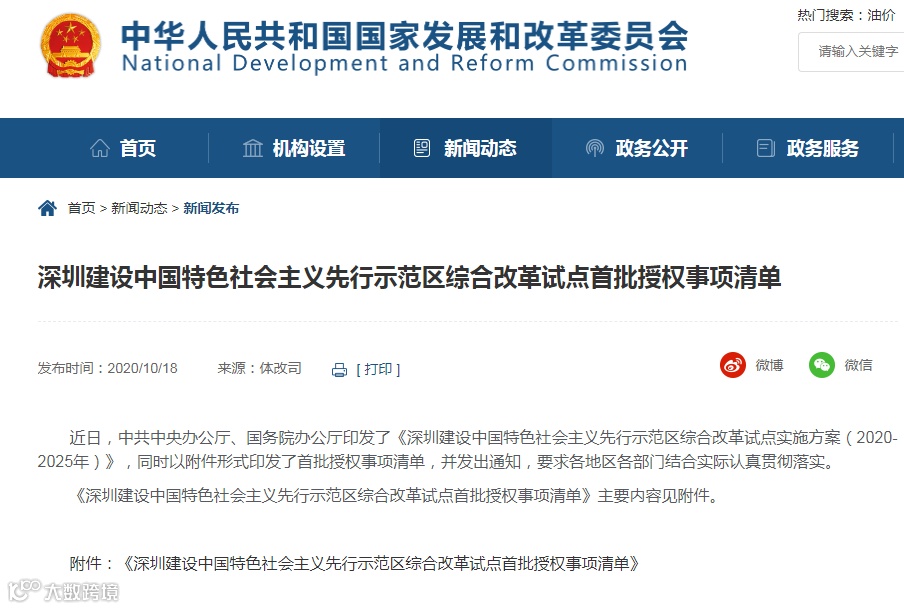 中华人民共和国国家发展和改革委员会
National Development and Reform Commission

热门搜索：油价

请输入关键字

首页　机构设置　新闻动态　政务公开　政务服务

首页 > 新闻动态 > 新闻发布

深圳建设中国特色社会主义先行示范区综合改革试点首批授权事项清单

发布时间：2020/10/18　来源：体改司　[ 打印 ]　微博　微信

近日，中共中央办公厅、国务院办公厅印发了《深圳建设中国特色社会主义先行示范区综合改革试点实施方案（2020-2025年）》，同时以附件形式印发了首批授权事项清单，并发出通知，要求各地区各部门结合实际认真贯彻落实。

《深圳建设中国特色社会主义先行示范区综合改革试点首批授权事项清单》主要内容见附件。

附件：《深圳建设中国特色社会主义先行示范区综合改革试点首批授权事项清单》

大数跨境